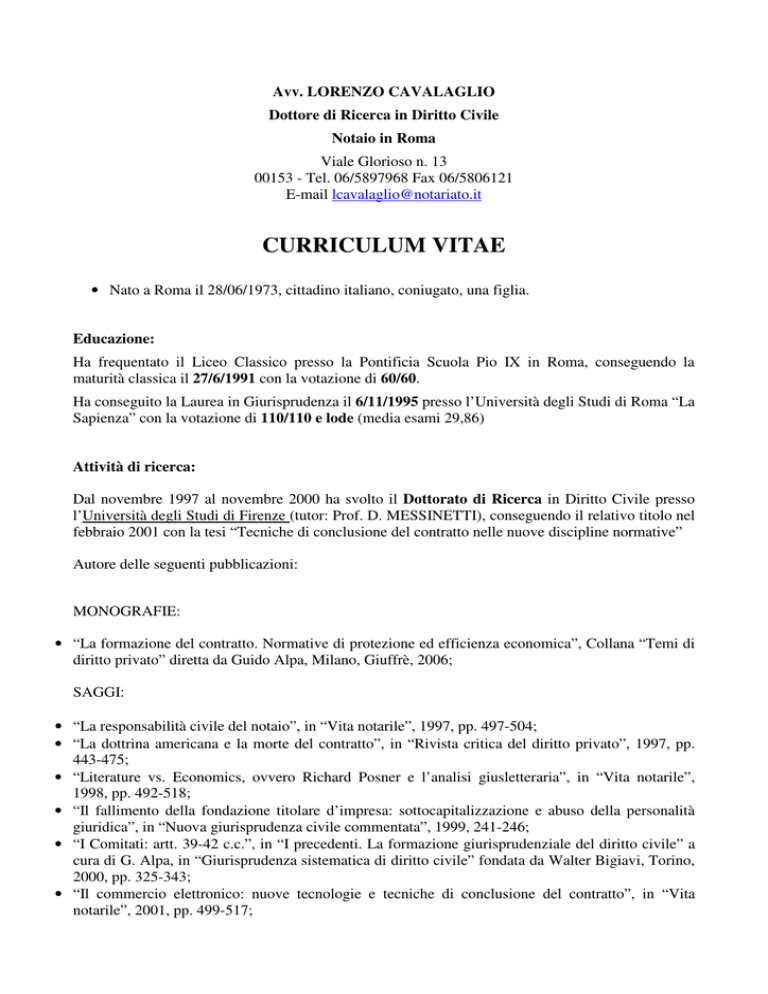 Avv. LORENZO CAVALAGLIO

Dottore di Ricerca in Diritto Civile

Notaio in Roma

Viale Glorioso n. 13
00153 - Tel. 06/5897968 Fax 06/5806121
E-mail lcavalaglio@notariato.it

CURRICULUM VITAE

• Nato a Roma il 28/06/1973, cittadino italiano, coniugato, una figlia.

Educazione:

Ha frequentato il Liceo Classico presso la Pontificia Scuola Pio IX in Roma, conseguendo la maturità classica il 27/6/1991 con la votazione di 60/60.

Ha conseguito la Laurea in Giurisprudenza il 6/11/1995 presso l'Università degli Studi di Roma "La Sapienza" con la votazione di 110/110 e lode (media esami 29,86)

Attività di ricerca:

Dal novembre 1997 al novembre 2000 ha svolto il Dottorato di Ricerca in Diritto Civile presso l'Università degli Studi di Firenze (tutor: Prof. D. MESSINETTI), conseguendo il relativo titolo nel febbraio 2001 con la tesi "Tecniche di conclusione del contratto nelle nuove discipline normative"

Autore delle seguenti pubblicazioni:

MONOGRAFIE:

• "La formazione del contratto. Normative di protezione ed efficienza economica", Collana "Temi di diritto privato" diretta da Guido Alpa, Milano, Giuffrè, 2006;

SAGGI:

• "La responsabilità civile del notaio", in "Vita notarile", 1997, pp. 497-504;
• "La dottrina americana e la morte del contratto", in "Rivista critica del diritto privato", 1997, pp. 443-475;
• "Literature vs. Economics, ovvero Richard Posner e l'analisi giusletteraria", in "Vita notarile", 1998, pp. 492-518;
• "Il fallimento della fondazione titolare d'impresa: sottocapitalizzazione e abuso della personalità giuridica", in "Nuova giurisprudenza civile commentata", 1999, 241-246;
• "I Comitati: artt. 39-42 c.c.", in "I precedenti. La formazione giurisprudenziale del diritto civile" a cura di G. Alpa, in "Giurisprudenza sistematica di diritto civile" fondata da Walter Bigiavi, Torino, 2000, pp. 325-343;
• "Il commercio elettronico: nuove tecnologie e tecniche di conclusione del contratto", in "Vita notarile", 2001, pp. 499-517;